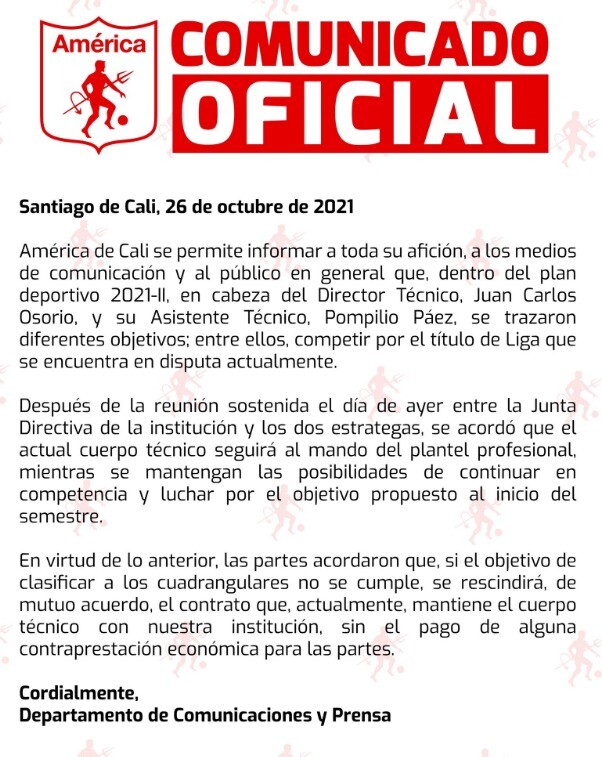 América

COMUNICADO
OFICIAL

Santiago de Cali, 26 de octubre de 2021

América de Cali se permite informar a toda su afición, a los medios de comunicación y al público en general que, dentro del plan deportivo 2021-II, en cabeza del Director Técnico, Juan Carlos Osorio, y su Asistente Técnico, Pompilio Páez, se trazaron diferentes objetivos; entre ellos, competir por el título de Liga que se encuentra en disputa actualmente.

Después de la reunión sostenida el día de ayer entre la Junta Directiva de la institución y los dos estrategas, se acordó que el actual cuerpo técnico seguirá al mando del plantel profesional, mientras se mantengan las posibilidades de continuar en competencia y luchar por el objetivo propuesto al inicio del semestre.

En virtud de lo anterior, las partes acordaron que, si el objetivo de clasificar a los cuadrangulares no se cumple, se rescindirá, de mutuo acuerdo, el contrato que, actualmente, mantiene el cuerpo técnico con nuestra institución, sin el pago de alguna contraprestación económica para las partes.

Cordialmente,
Departamento de Comunicaciones y Prensa